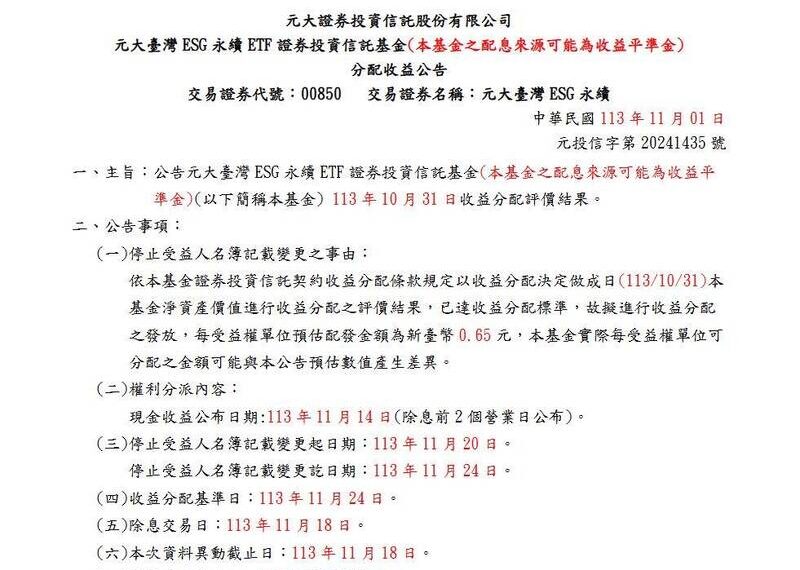 元大證券投資信託股份有限公司
元大臺灣 ESG 永續 ETF 證券投資信託基金(本基金之配息來源可能為收益平準金)
分配收益公告
交易證券代號：00850　交易證券名稱：元大臺灣 ESG 永續

中華民國 113 年 11 月 01 日
元投信字第 20241435 號

一、主旨：公告元大臺灣 ESG 永續 ETF 證券投資信託基金(本基金之配息來源可能為收益平準金)(以下簡稱本基金) 113 年 10 月 31 日收益分配評價結果。

二、公告事項：

(一)停止受益人名簿記載變更之事由：
依本基金證券投資信託契約收益分配條款規定以收益分配決定做成日(113/10/31)本基金淨資產價值進行收益分配之評價結果，已達收益分配標準，故擬進行收益分配之發放，每受益權單位預估配發金額為新臺幣 0.65 元，本基金實際每受益權單位可分配之金額可能與本公告預估數值產生差異。

(二)權利分派內容：
現金收益公布日期:113 年 11 月 14 日(除息前 2 個營業日公布)。

(三)停止受益人名簿記載變更起日期：113 年 11 月 20 日。
停止受益人名簿記載變更訖日期：113 年 11 月 24 日。

(四)收益分配基準日：113 年 11 月 24 日。

(五)除息交易日：113 年 11 月 18 日。

(六)本次資料異動截止日：113 年 11 月 18 日。